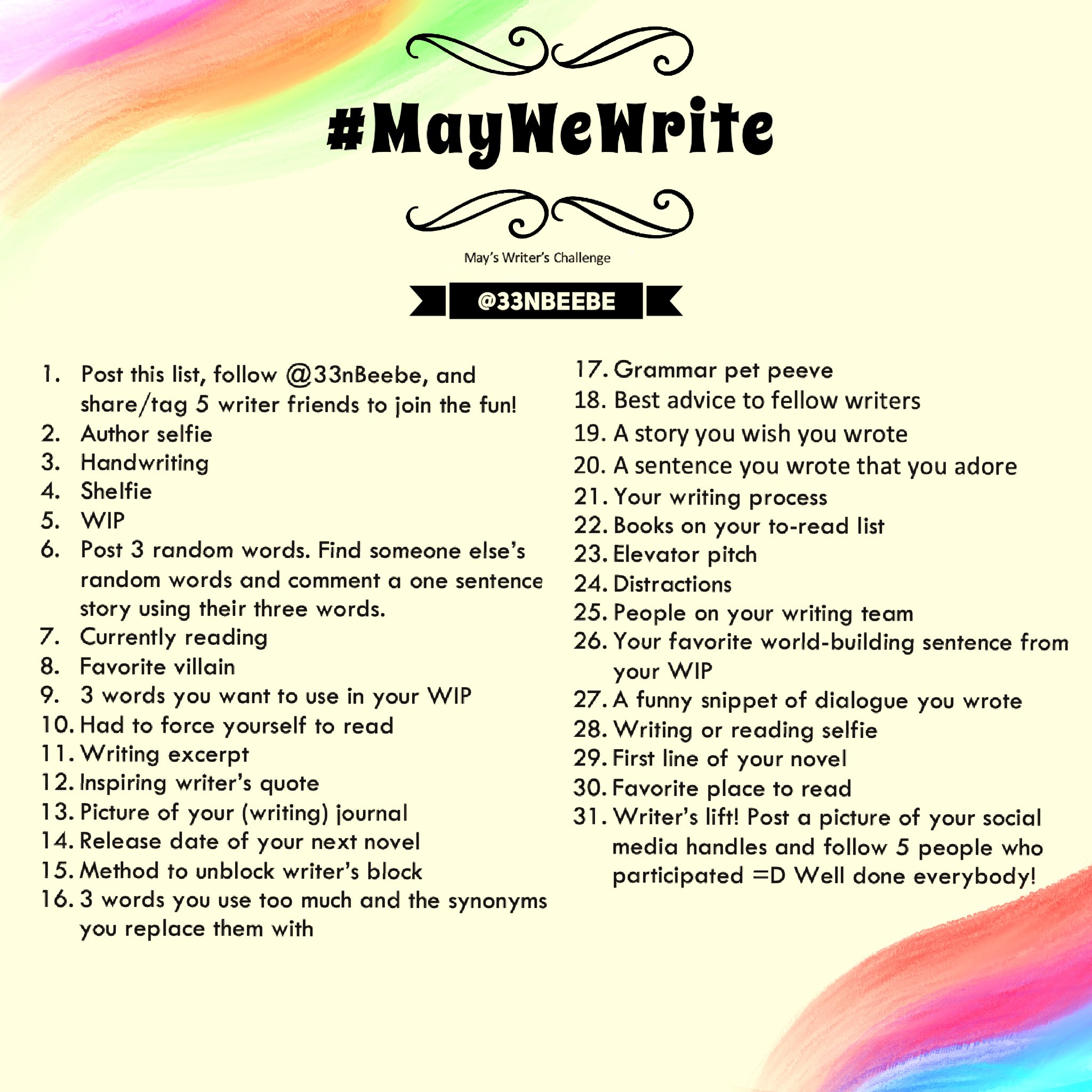 #MayWeWrite

May's Writer's Challenge

@33NBEEBE

1. Post this list, follow @33nBeebe, and share/tag 5 writer friends to join the fun!
2. Author selfie
3. Handwriting
4. Shelfie
5. WIP
6. Post 3 random words. Find someone else's random words and comment a one sentence story using their three words.
7. Currently reading
8. Favorite villain
9. 3 words you want to use in your WIP
10. Had to force yourself to read
11. Writing excerpt
12. Inspiring writer's quote
13. Picture of your (writing) journal
14. Release date of your next novel
15. Method to unblock writer's block
16. 3 words you use too much and the synonyms you replace them with

17. Grammar pet peeve
18. Best advice to fellow writers
19. A story you wish you wrote
20. A sentence you wrote that you adore
21. Your writing process
22. Books on your to-read list
23. Elevator pitch
24. Distractions
25. People on your writing team
26. Your favorite world-building sentence from your WIP
27. A funny snippet of dialogue you wrote
28. Writing or reading selfie
29. First line of your novel
30. Favorite place to read
31. Writer's lift! Post a picture of your social media handles and follow 5 people who participated =D Well done everybody!